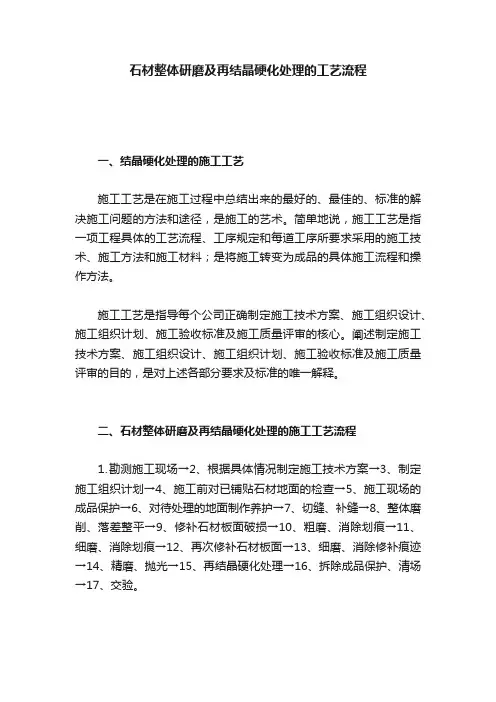 石材整体研磨及再结晶硬化处理的工艺流程

一、结晶硬化处理的施工工艺

施工工艺是在施工过程中总结出来的最好的、最佳的、标准的解决施工问题的方法和途径，是施工的艺术。简单地说，施工工艺是指一项工程具体的工艺流程、工序规定和每道工序所要求采用的施工技术、施工方法和施工材料；是将施工转变为成品的具体施工流程和操作方法。

施工工艺是指导每个公司正确制定施工技术方案、施工组织设计、施工组织计划、施工验收标准及施工质量评审的核心。阐述制定施工技术方案、施工组织设计、施工组织计划、施工验收标准及施工质量评审的目的，是对上述各部分要求及标准的唯一解释。

二、石材整体研磨及再结晶硬化处理的施工工艺流程

1.勘测施工现场→2、根据具体情况制定施工技术方案→3、制定施工组织计划→4、施工前对已铺贴石材地面的检查→5、施工现场的成品保护→6、对待处理的地面制作养护→7、切缝、补缝→8、整体磨削、落差整平→9、修补石材板面破损→10、粗磨、消除划痕→11、细磨、消除划痕→12、再次修补石材板面→13、细磨、消除修补痕迹→14、精磨、抛光→15、再结晶硬化处理→16、拆除成品保护、清场→17、交验。